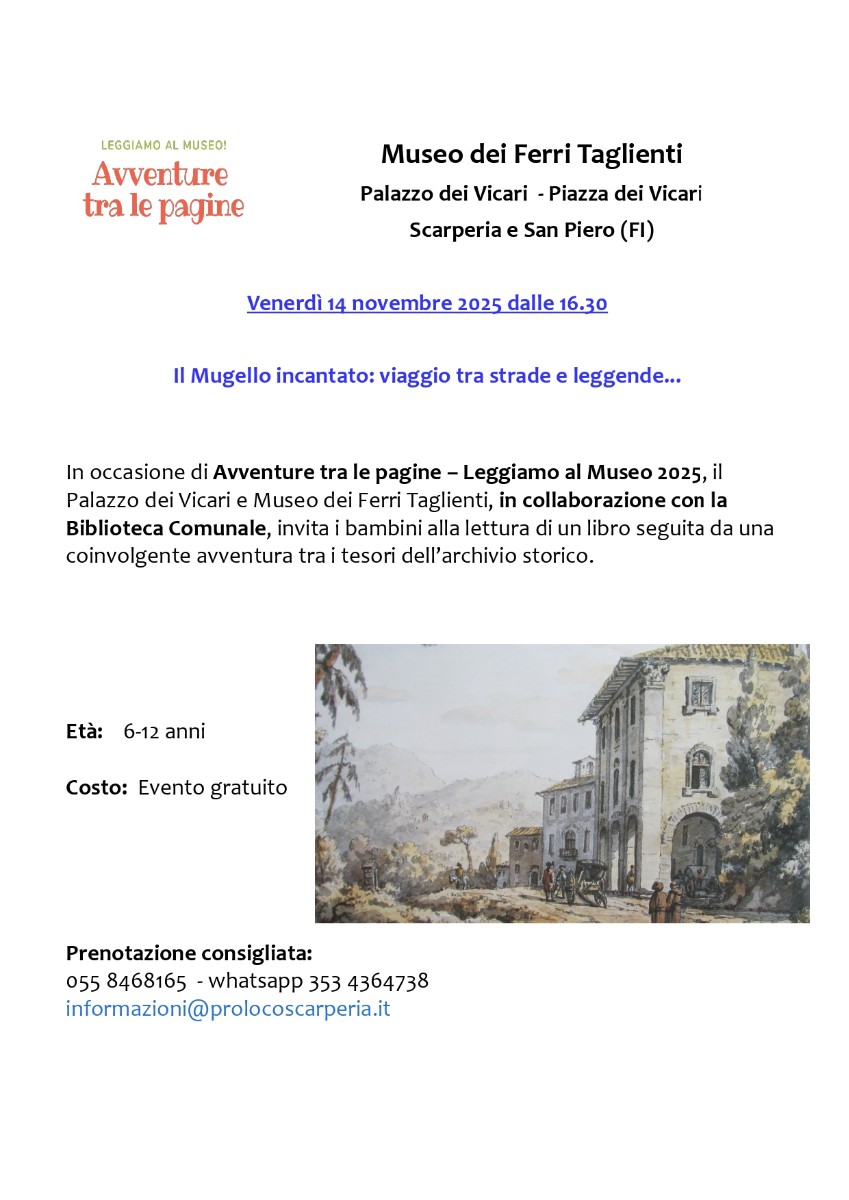 LEGGIAMO AL MUSEO!
Avventure tra le pagine

Museo dei Ferri Taglienti

Palazzo dei Vicari - Piazza dei Vicari

Scarperia e San Piero (FI)

Venerdì 14 novembre 2025 dalle 16.30

Il Mugello incantato: viaggio tra strade e leggende...

In occasione di Avventure tra le pagine – Leggiamo al Museo 2025, il Palazzo dei Vicari e Museo dei Ferri Taglienti, in collaborazione con la Biblioteca Comunale, invita i bambini alla lettura di un libro seguita da una coinvolgente avventura tra i tesori dell'archivio storico.

Età: 6-12 anni

Costo: Evento gratuito

Prenotazione consigliata:
055 8468165 - whatsapp 353 4364738
informazioni@prolocoscarperia.it